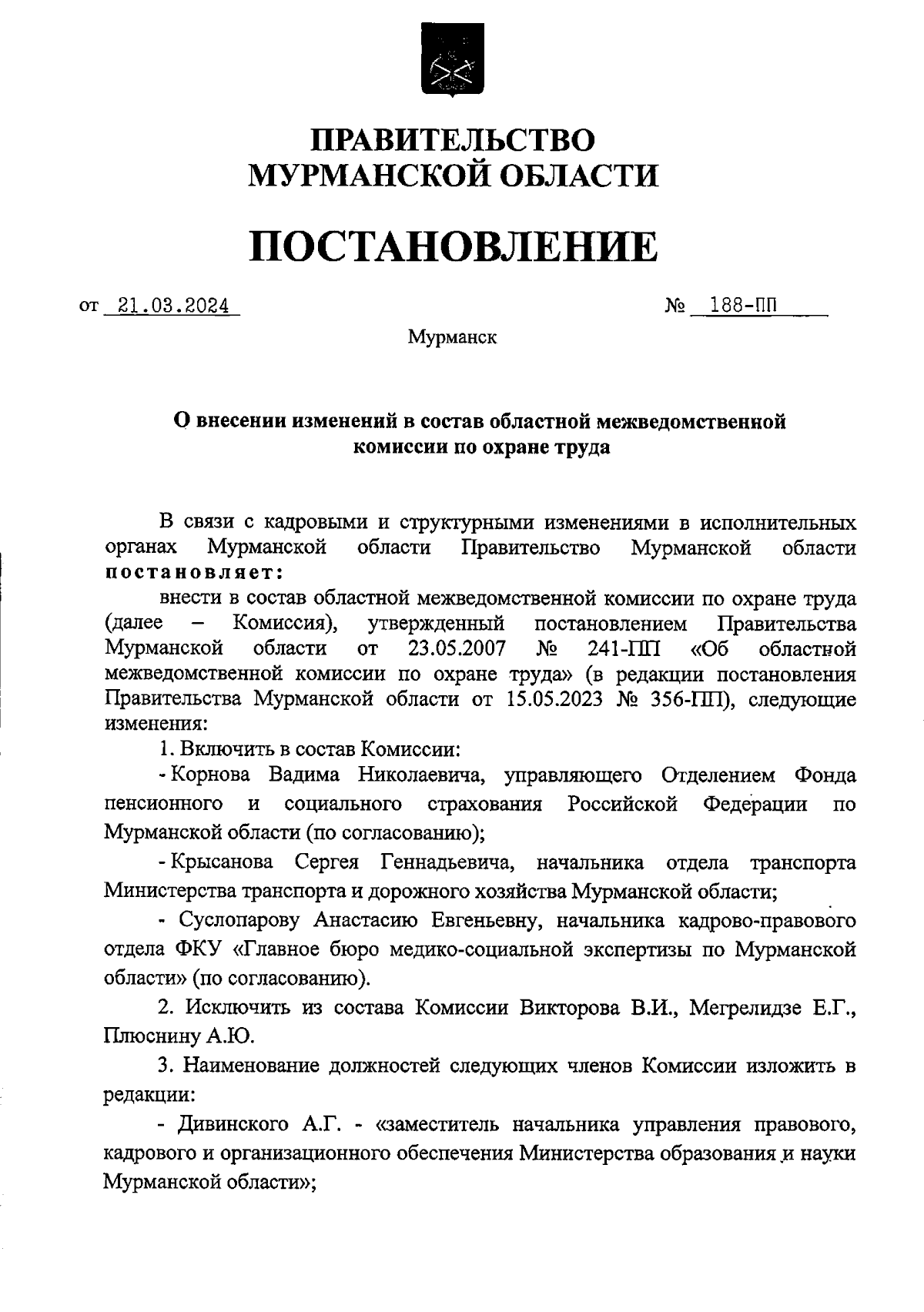 ПРАВИТЕЛЬСТВО
МУРМАНСКОЙ ОБЛАСТИ

ПОСТАНОВЛЕНИЕ

от 21.03.2024 № 188-ПП

Мурманск

О внесении изменений в состав областной межведомственной комиссии по охране труда

В связи с кадровыми и структурными изменениями в исполнительных органах Мурманской области Правительство Мурманской области постановляет:

внести в состав областной межведомственной комиссии по охране труда (далее – Комиссия), утвержденный постановлением Правительства Мурманской области от 23.05.2007 № 241-ПП «Об областной межведомственной комиссии по охране труда» (в редакции постановления Правительства Мурманской области от 15.05.2023 № 356-ПП), следующие изменения:

1. Включить в состав Комиссии:

- Корнова Вадима Николаевича, управляющего Отделением Фонда пенсионного и социального страхования Российской Федерации по Мурманской области (по согласованию);

- Крысанова Сергея Геннадьевича, начальника отдела транспорта Министерства транспорта и дорожного хозяйства Мурманской области;

- Суслопарову Анастасию Евгеньевну, начальника кадрово-правового отдела ФКУ «Главное бюро медико-социальной экспертизы по Мурманской области» (по согласованию).

2. Исключить из состава Комиссии Викторова В.И., Мегрелидзе Е.Г., Плюснину А.Ю.

3. Наименование должностей следующих членов Комиссии изложить в редакции:

- Дивинского А.Г. - «заместитель начальника управления правового, кадрового и организационного обеспечения Министерства образования и науки Мурманской области»;